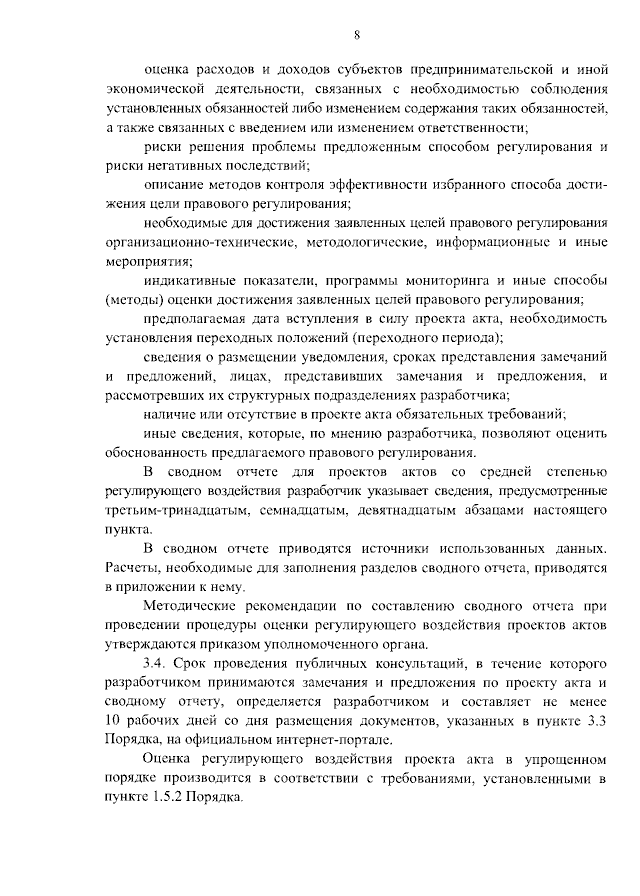 8

оценка расходов и доходов субъектов предпринимательской и иной экономической деятельности, связанных с необходимостью соблюдения установленных обязанностей либо изменением содержания таких обязанностей, а также связанных с введением или изменением ответственности;

риски решения проблемы предложенным способом регулирования и риски негативных последствий;

описание методов контроля эффективности избранного способа достижения цели правового регулирования;

необходимые для достижения заявленных целей правового регулирования организационно-технические, методологические, информационные и иные мероприятия;

индикативные показатели, программы мониторинга и иные способы (методы) оценки достижения заявленных целей правового регулирования;

предполагаемая дата вступления в силу проекта акта, необходимость установления переходных положений (переходного периода);

сведения о размещении уведомления, сроках представления замечаний и предложений, лицах, представивших замечания и предложения, и рассмотревших их структурных подразделениях разработчика;

наличие или отсутствие в проекте акта обязательных требований;

иные сведения, которые, по мнению разработчика, позволяют оценить обоснованность предлагаемого правового регулирования.

В сводном отчете для проектов актов со средней степенью регулирующего воздействия разработчик указывает сведения, предусмотренные третьим-тринадцатым, семнадцатым, девятнадцатым абзацами настоящего пункта.

В сводном отчете приводятся источники использованных данных. Расчеты, необходимые для заполнения разделов сводного отчета, приводятся в приложении к нему.

Методические рекомендации по составлению сводного отчета при проведении процедуры оценки регулирующего воздействия проектов актов утверждаются приказом уполномоченного органа.

3.4. Срок проведения публичных консультаций, в течение которого разработчиком принимаются замечания и предложения по проекту акта и сводному отчету, определяется разработчиком и составляет не менее 10 рабочих дней со дня размещения документов, указанных в пункте 3.3 Порядка, на официальном интернет-портале.

Оценка регулирующего воздействия проекта акта в упрощенном порядке производится в соответствии с требованиями, установленными в пункте 1.5.2 Порядка.